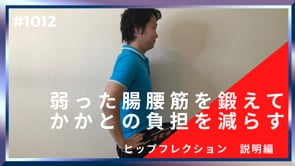 #1012

弱った腸腰筋を鍛えて
かかとの負担を減らす

ヒップフレクション　説明編